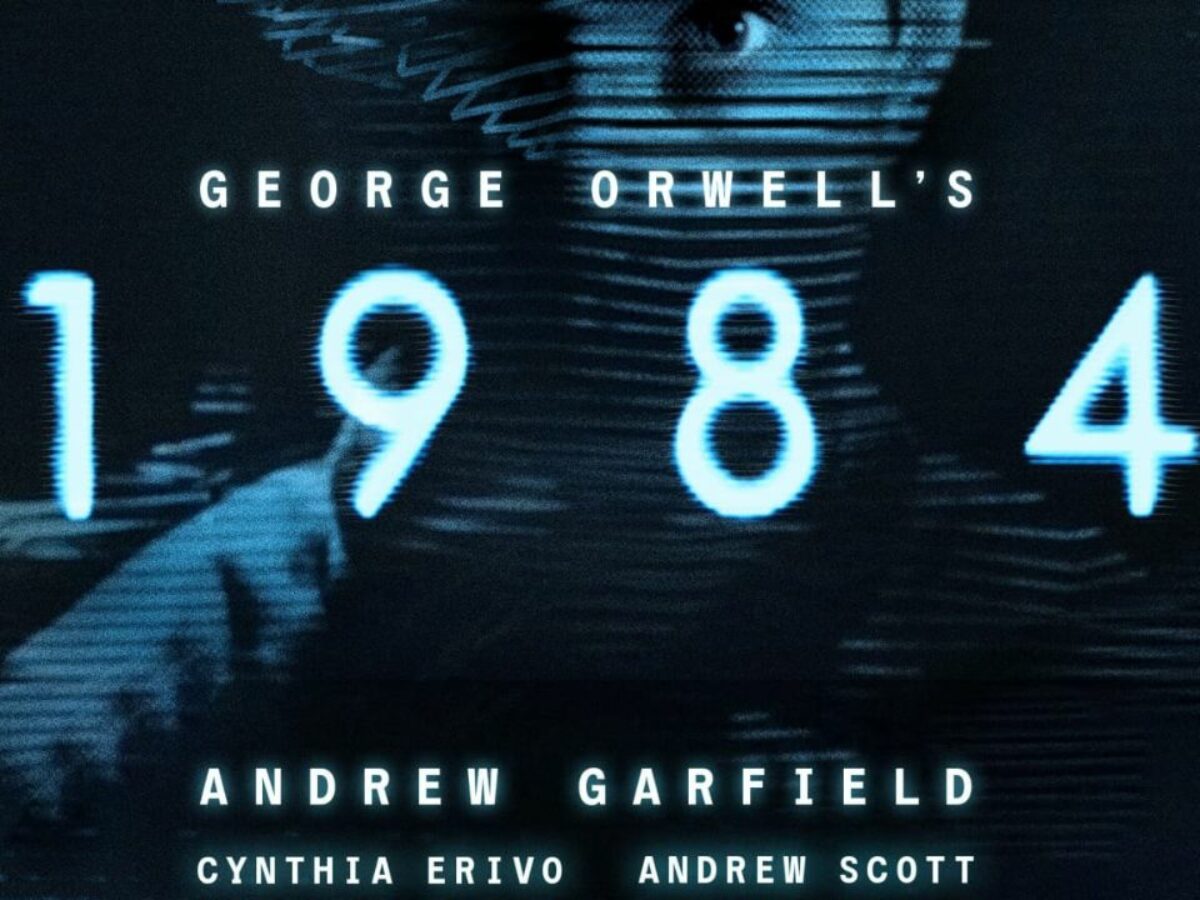 GEORGE ORWELL'S

1984

ANDREW GARFIELD

CYNTHIA ERIVO ANDREW SCOTT